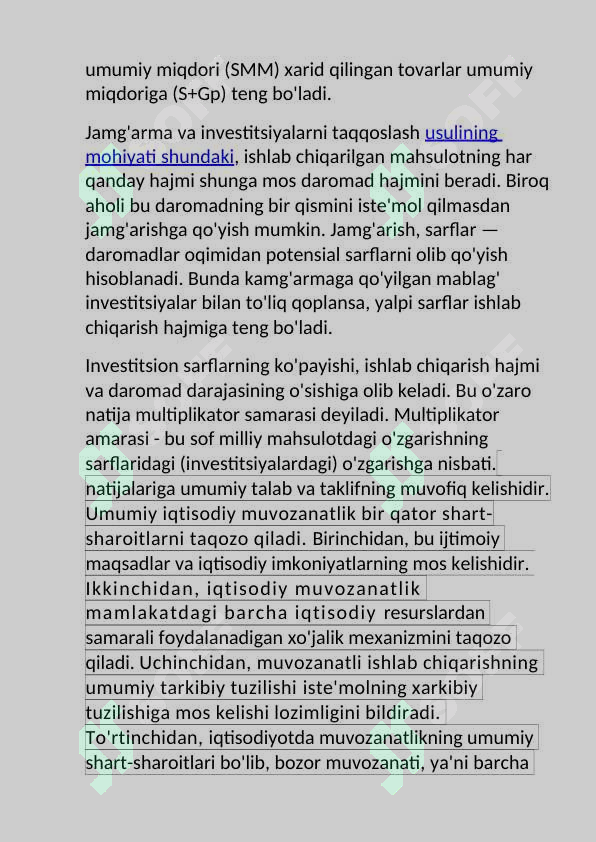 umumiy miqdori (SMM) xarid qilingan tovarlar umumiy miqdoriga (S+Gp) teng bo'ladi.

Jamg'arma va investitsiyalarni taqqoslash usulining mohiyati shundaki, ishlab chiqarilgan mahsulotning har qanday hajmi shunga mos daromad hajmini beradi. Biroq aholi bu daromadning bir qismini iste'mol qilmasdan jamg'arishga qo'yish mumkin. Jamg'arish, sarflar — daromadlar oqimidan potensial sarflarni olib qo'yish hisoblanadi. Bunda kamg'armaga qo'yilgan mablag' investitsiyalar bilan to'liq qoplansa, yalpi sarflar ishlab chiqarish hajmiga teng bo'ladi.

Investitsion sarflarning ko'payishi, ishlab chiqarish hajmi va daromad darajasining o'sishiga olib keladi. Bu o'zaro natija multiplikator samarasi deyiladi. Multiplikator amarasi - bu sof milliy mahsulotdagi o'zgarishning sarflaridagi (investitsiyalardagi) o'zgarishga nisbati. natijalariga umumiy talab va taklifning muvofiq kelishidir. Umumiy iqtisodiy muvozanatlik bir qator shart-sharoitlarni taqozo qiladi. Birinchidan, bu ijtimoiy maqsadlar va iqtisodiy imkoniyatlarning mos kelishidir. Ikkinchidan, iqtisodiy muvozanatlik mamlakatdagi barcha iqtisodiy resurslardan samarali foydalanadigan xo'jalik mexanizmini taqozo qiladi. Uchinchidan, muvozanatli ishlab chiqarishning umumiy tarkibiy tuzilishi iste'molning xarkibiy tuzilishiga mos kelishi lozimligini bildiradi. To'rtinchidan, iqtisodiyotda muvozanatlikning umumiy shart-sharoitlari bo'lib, bozor muvozanati, ya'ni barcha